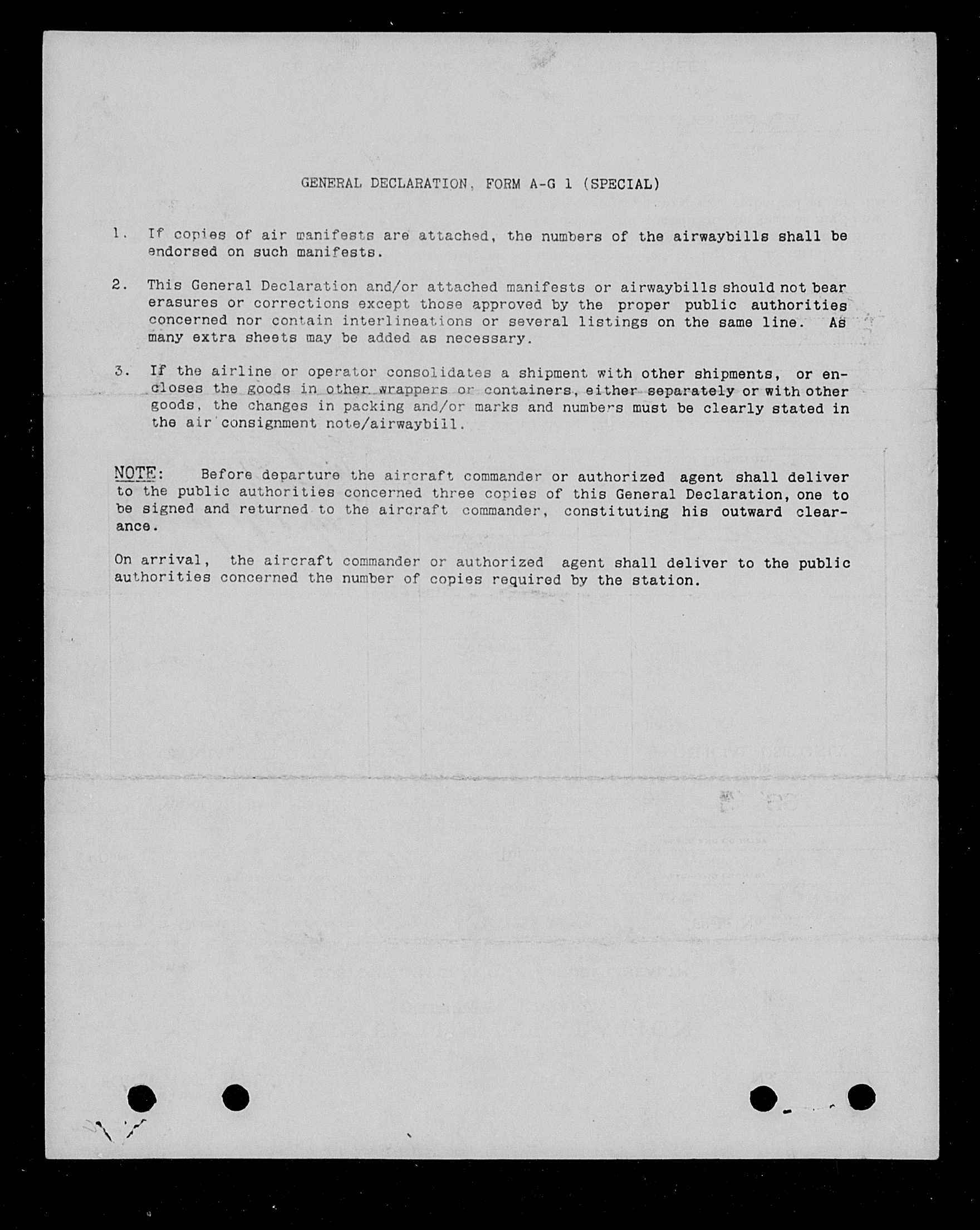 GENERAL DECLARATION, FORM A-G 1 (SPECIAL)

1. If copies of air manifests are attached, the numbers of the airwaybills shall be endorsed on such manifests.

2. This General Declaration and/or attached manifests or airwaybills should not bear erasures or corrections except those approved by the proper public authorities concerned nor contain interlineations or several listings on the same line. As many extra sheets may be added as necessary.

3. If the airline or operator consolidates a shipment with other shipments, or encloses the goods in other wrappers or containers, either separately or with other goods, the changes in packing and/or marks and numbers must be clearly stated in the air consignment note/airwaybill.

NOTE: Before departure the aircraft commander or authorized agent shall deliver to the public authorities concerned three copies of this General Declaration, one to be signed and returned to the aircraft commander, constituting his outward clearance.

On arrival, the aircraft commander or authorized agent shall deliver to the public authorities concerned the number of copies required by the station.